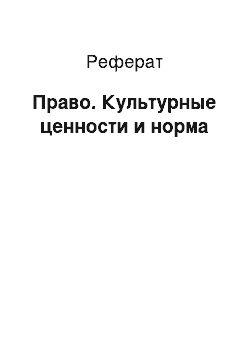 Реферат

Право. Культурные ценности и норма